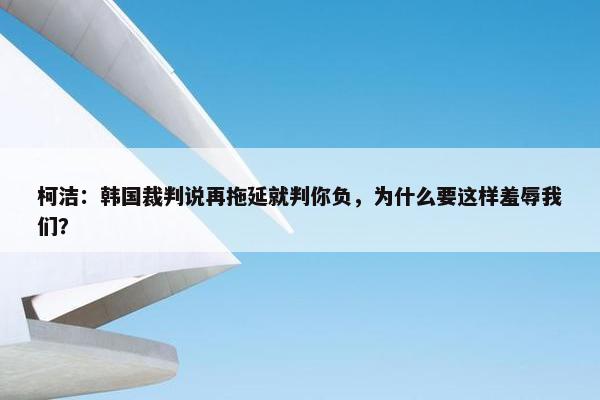 柯洁：韩国裁判说再拖延就判你负，为什么要这样羞辱我们?